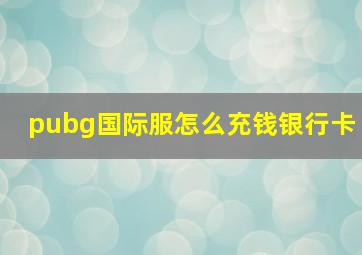 pubg国际服怎么充钱银行卡